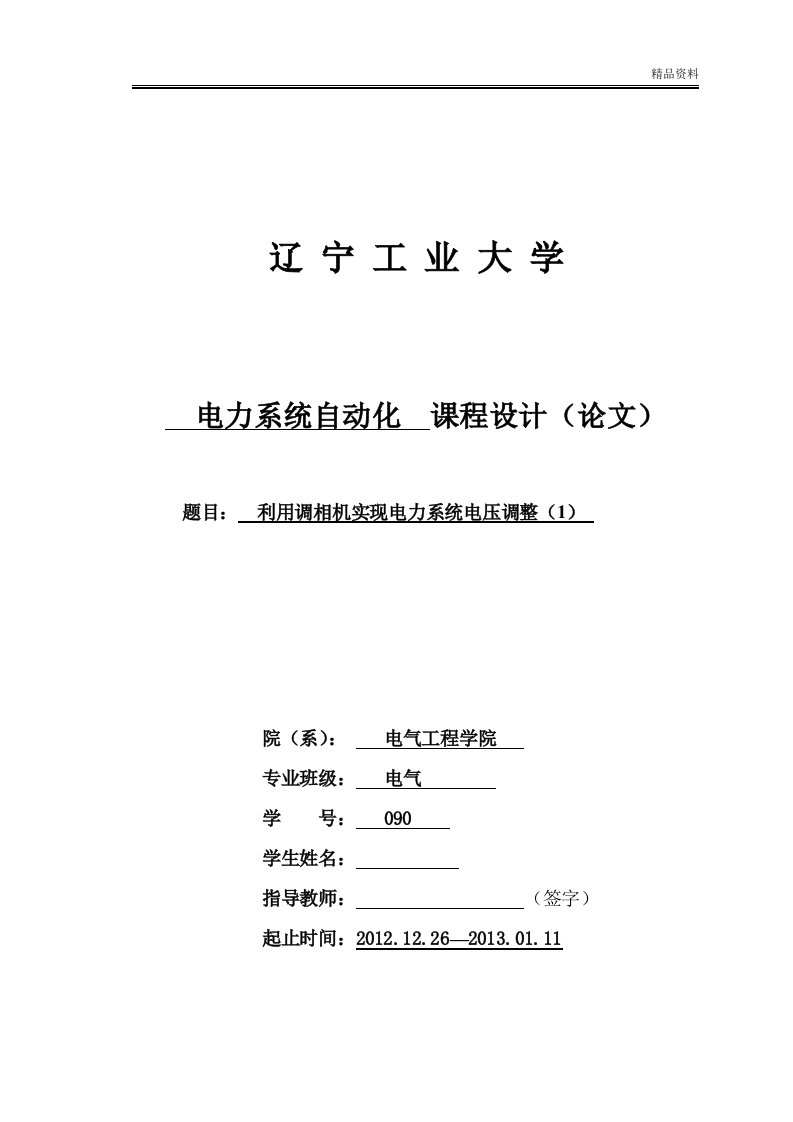 精品资料

辽 宁 工 业 大 学

电力系统自动化 课程设计（论文）

题目： 利用调相机实现电力系统电压调整（1）

院（系）： 电气工程学院

专业班级： 电气

学 号： 090

学生姓名：

指导教师： （签字）

起止时间：2012.12.26—2013.01.11